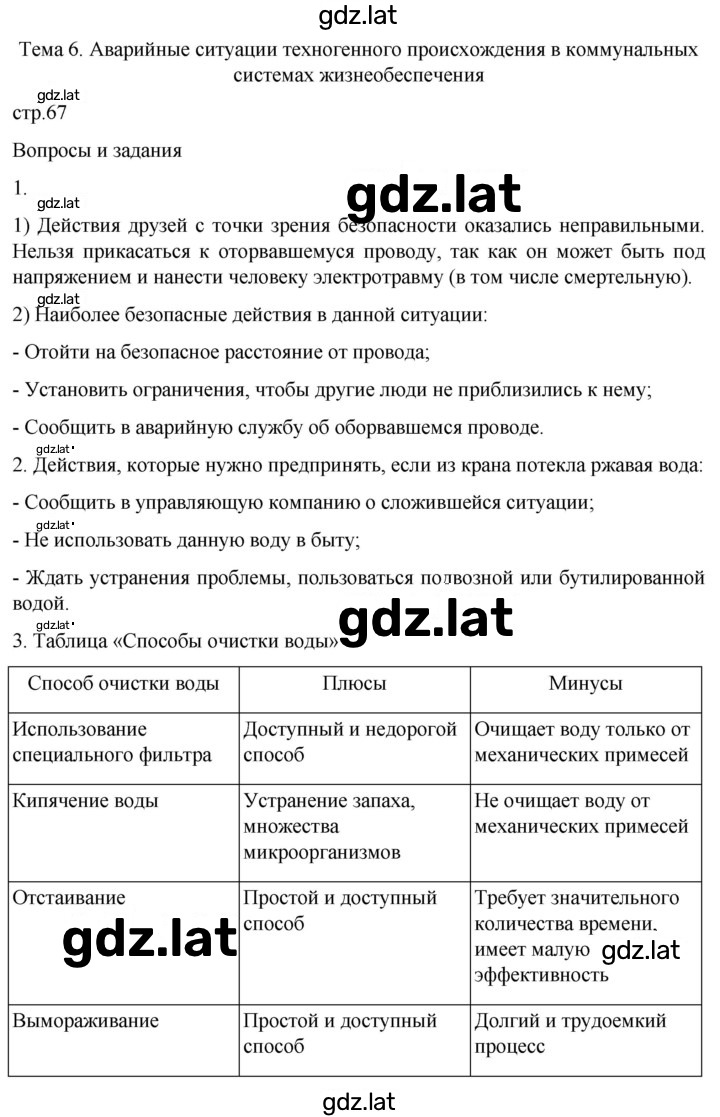 gdz.lat

Тема 6. Аварийные ситуации техногенного происхождения в коммунальных системах жизнеобеспечения

gdz.lat

стр.67

Вопросы и задания

1.

gdz.lat

gdz.lat

1) Действия друзей с точки зрения безопасности оказались неправильными. Нельзя прикасаться к оторвавшемуся проводу, так как он может быть под напряжением и нанести человеку электротравму (в том числе смертельную).

gdz.lat

2) Наиболее безопасные действия в данной ситуации:

- Отойти на безопасное расстояние от провода;

- Установить ограничения, чтобы другие люди не приблизились к нему;

- Сообщить в аварийную службу об оборвавшемся проводе.

gdz.lat

2. Действия, которые нужно предпринять, если из крана потекла ржавая вода:

- Сообщить в управляющую компанию о сложившейся ситуации;

gdz.lat

- Не использовать данную воду в быту;

- Ждать устранения проблемы, пользоваться подвозной или бутилированной водой.

gdz.lat

3. Таблица «Способы очистки воды»

| Способ очистки воды | Плюсы | Минусы |
|---|---|---|
| Использование специального фильтра | Доступный и недорогой способ | Очищает воду только от механических примесей |
| Кипячение воды | Устранение запаха, множества микроорганизмов | Не очищает воду от механических примесей |
| Отстаивание | Простой и доступный способ | Требует значительного количества времени, имеет малую эффективность |
| Вымораживание | Простой и доступный способ | Долгий и трудоемкий процесс |

gdz.lat

gdz.lat

gdz.lat